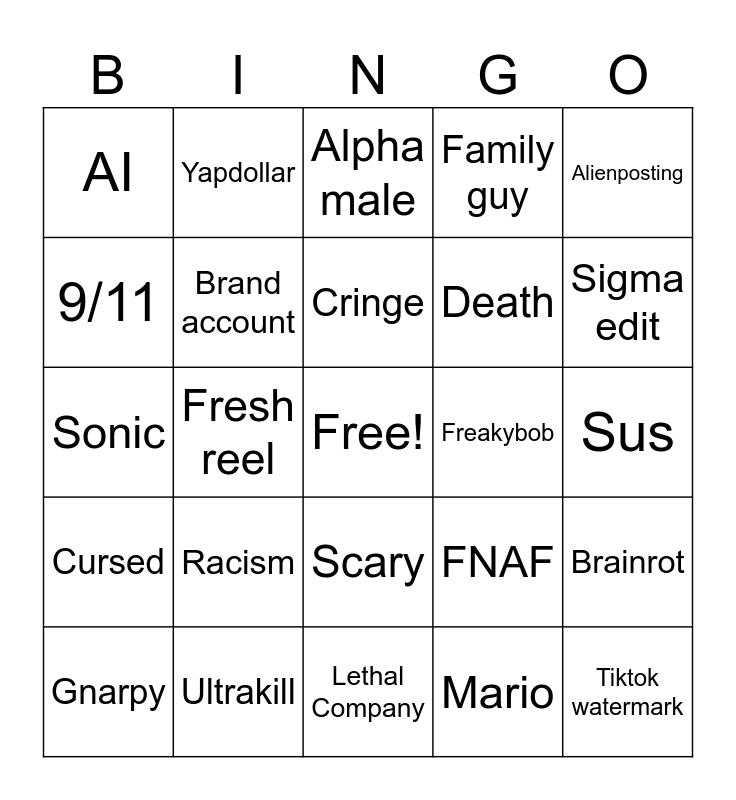 | B | I | N | G | O |
|---|---|---|---|---|
| AI | Yapdollar | Alpha male | Family guy | Alienposting |
| 9/11 | Brand account | Cringe | Death | Sigma edit |
| Sonic | Fresh reel | Free! | Freakybob | Sus |
| Cursed | Racism | Scary | FNAF | Brainrot |
| Gnarpy | Ultrakill | Lethal Company | Mario | Tiktok watermark |